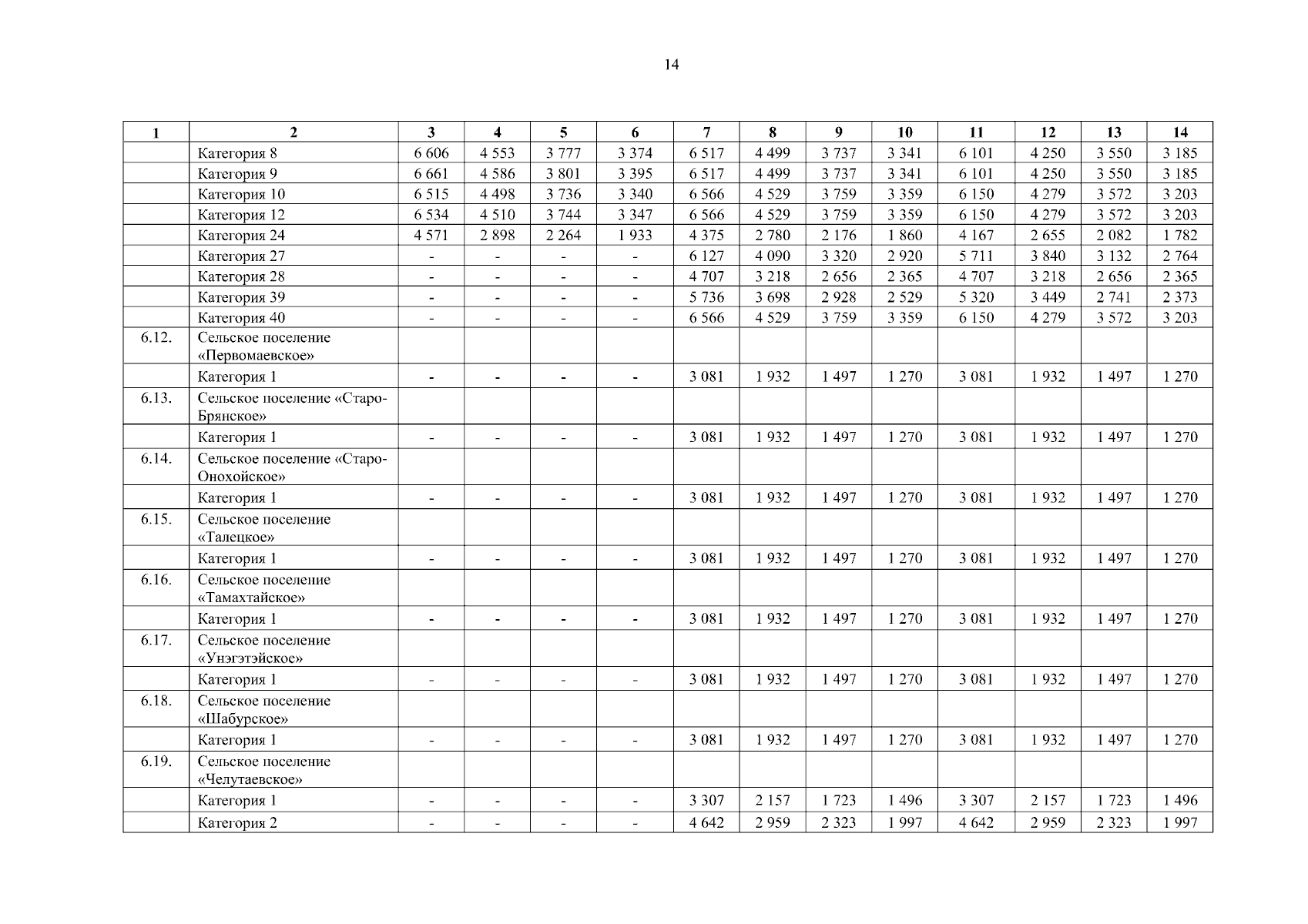 14

| 1 | 2 | 3 | 4 | 5 | 6 | 7 | 8 | 9 | 10 | 11 | 12 | 13 | 14 |
|---|---|---|---|---|---|---|---|---|---|---|---|---|---|
| | Категория 8 | 6 606 | 4 553 | 3 777 | 3 374 | 6 517 | 4 499 | 3 737 | 3 341 | 6 101 | 4 250 | 3 550 | 3 185 |
| | Категория 9 | 6 661 | 4 586 | 3 801 | 3 395 | 6 517 | 4 499 | 3 737 | 3 341 | 6 101 | 4 250 | 3 550 | 3 185 |
| | Категория 10 | 6 515 | 4 498 | 3 736 | 3 340 | 6 566 | 4 529 | 3 759 | 3 359 | 6 150 | 4 279 | 3 572 | 3 203 |
| | Категория 12 | 6 534 | 4 510 | 3 744 | 3 347 | 6 566 | 4 529 | 3 759 | 3 359 | 6 150 | 4 279 | 3 572 | 3 203 |
| | Категория 24 | 4 571 | 2 898 | 2 264 | 1 933 | 4 375 | 2 780 | 2 176 | 1 860 | 4 167 | 2 655 | 2 082 | 1 782 |
| | Категория 27 | - | - | - | - | 6 127 | 4 090 | 3 320 | 2 920 | 5 711 | 3 840 | 3 132 | 2 764 |
| | Категория 28 | - | - | - | - | 4 707 | 3 218 | 2 656 | 2 365 | 4 707 | 3 218 | 2 656 | 2 365 |
| | Категория 39 | - | - | - | - | 5 736 | 3 698 | 2 928 | 2 529 | 5 320 | 3 449 | 2 741 | 2 373 |
| | Категория 40 | - | - | - | - | 6 566 | 4 529 | 3 759 | 3 359 | 6 150 | 4 279 | 3 572 | 3 203 |
| 6.12. | Сельское поселение «Первомаевское» | | | | | | | | | | | | |
| | Категория 1 | - | - | - | - | 3 081 | 1 932 | 1 497 | 1 270 | 3 081 | 1 932 | 1 497 | 1 270 |
| 6.13. | Сельское поселение «Старо-Брянское» | | | | | | | | | | | | |
| | Категория 1 | - | - | - | - | 3 081 | 1 932 | 1 497 | 1 270 | 3 081 | 1 932 | 1 497 | 1 270 |
| 6.14. | Сельское поселение «Старо-Онохойское» | | | | | | | | | | | | |
| | Категория 1 | - | - | - | - | 3 081 | 1 932 | 1 497 | 1 270 | 3 081 | 1 932 | 1 497 | 1 270 |
| 6.15. | Сельское поселение «Талецкое» | | | | | | | | | | | | |
| | Категория 1 | - | - | - | - | 3 081 | 1 932 | 1 497 | 1 270 | 3 081 | 1 932 | 1 497 | 1 270 |
| 6.16. | Сельское поселение «Тамахтайское» | | | | | | | | | | | | |
| | Категория 1 | - | - | - | - | 3 081 | 1 932 | 1 497 | 1 270 | 3 081 | 1 932 | 1 497 | 1 270 |
| 6.17. | Сельское поселение «Унэгэтэйское» | | | | | | | | | | | | |
| | Категория 1 | - | - | - | - | 3 081 | 1 932 | 1 497 | 1 270 | 3 081 | 1 932 | 1 497 | 1 270 |
| 6.18. | Сельское поселение «Шабурское» | | | | | | | | | | | | |
| | Категория 1 | - | - | - | - | 3 081 | 1 932 | 1 497 | 1 270 | 3 081 | 1 932 | 1 497 | 1 270 |
| 6.19. | Сельское поселение «Челутаевское» | | | | | | | | | | | | |
| | Категория 1 | - | - | - | - | 3 307 | 2 157 | 1 723 | 1 496 | 3 307 | 2 157 | 1 723 | 1 496 |
| | Категория 2 | - | - | - | - | 4 642 | 2 959 | 2 323 | 1 997 | 4 642 | 2 959 | 2 323 | 1 997 |